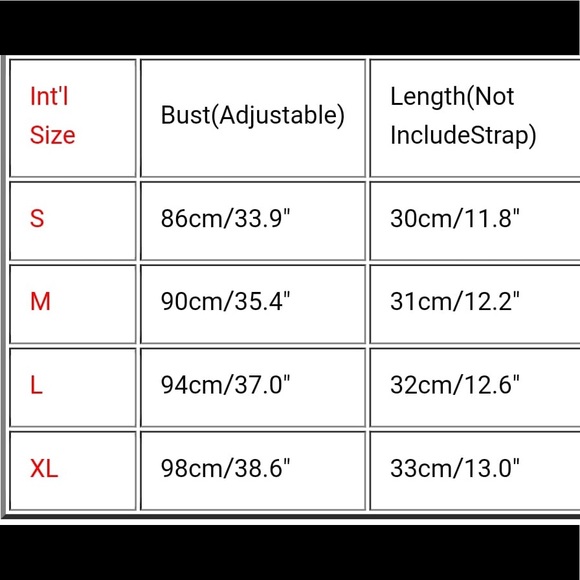 | Int'l Size | Bust(Adjustable) | Length(Not IncludeStrap) |
|---|---|---|
| S | 86cm/33.9" | 30cm/11.8" |
| M | 90cm/35.4" | 31cm/12.2" |
| L | 94cm/37.0" | 32cm/12.6" |
| XL | 98cm/38.6" | 33cm/13.0" |